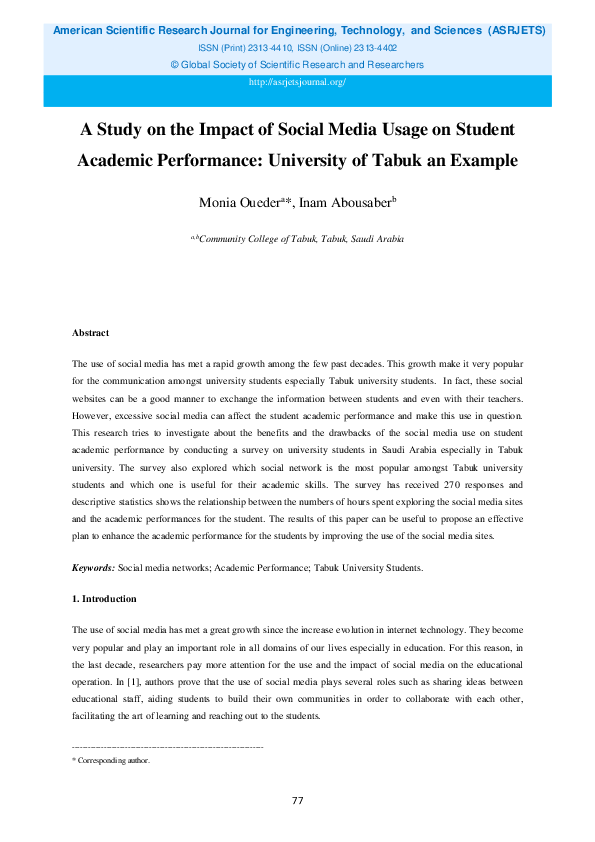 American Scientific Research Journal for Engineering, Technology, and Sciences (ASRJETS)
ISSN (Print) 2313-4410, ISSN (Online) 2313-4402
© Global Society of Scientific Research and Researchers
http://asrjetsjournal.org/

A Study on the Impact of Social Media Usage on Student Academic Performance: University of Tabuk an Example

Monia Oueder$^{a*}$, Inam Abousaber$^{b}$

$^{a,b}$Community College of Tabuk, Tabuk, Saudi Arabia

Abstract

The use of social media has met a rapid growth among the few past decades. This growth make it very popular for the communication amongst university students especially Tabuk university students. In fact, these social websites can be a good manner to exchange the information between students and even with their teachers. However, excessive social media can affect the student academic performance and make this use in question. This research tries to investigate about the benefits and the drawbacks of the social media use on student academic performance by conducting a survey on university students in Saudi Arabia especially in Tabuk university. The survey also explored which social network is the most popular amongst Tabuk university students and which one is useful for their academic skills. The survey has received 270 responses and descriptive statistics shows the relationship between the numbers of hours spent exploring the social media sites and the academic performances for the student. The results of this paper can be useful to propose an effective plan to enhance the academic performance for the students by improving the use of the social media sites.

Keywords: Social media networks; Academic Performance; Tabuk University Students.

1. Introduction

The use of social media has met a great growth since the increase evolution in internet technology. They become very popular and play an important role in all domains of our lives especially in education. For this reason, in the last decade, researchers pay more attention for the use and the impact of social media on the educational operation. In [1], authors prove that the use of social media plays several roles such as sharing ideas between educational staff, aiding students to build their own communities in order to collaborate with each other, facilitating the art of learning and reaching out to the students.

------------------------------------------------------------------------
* Corresponding author.

77